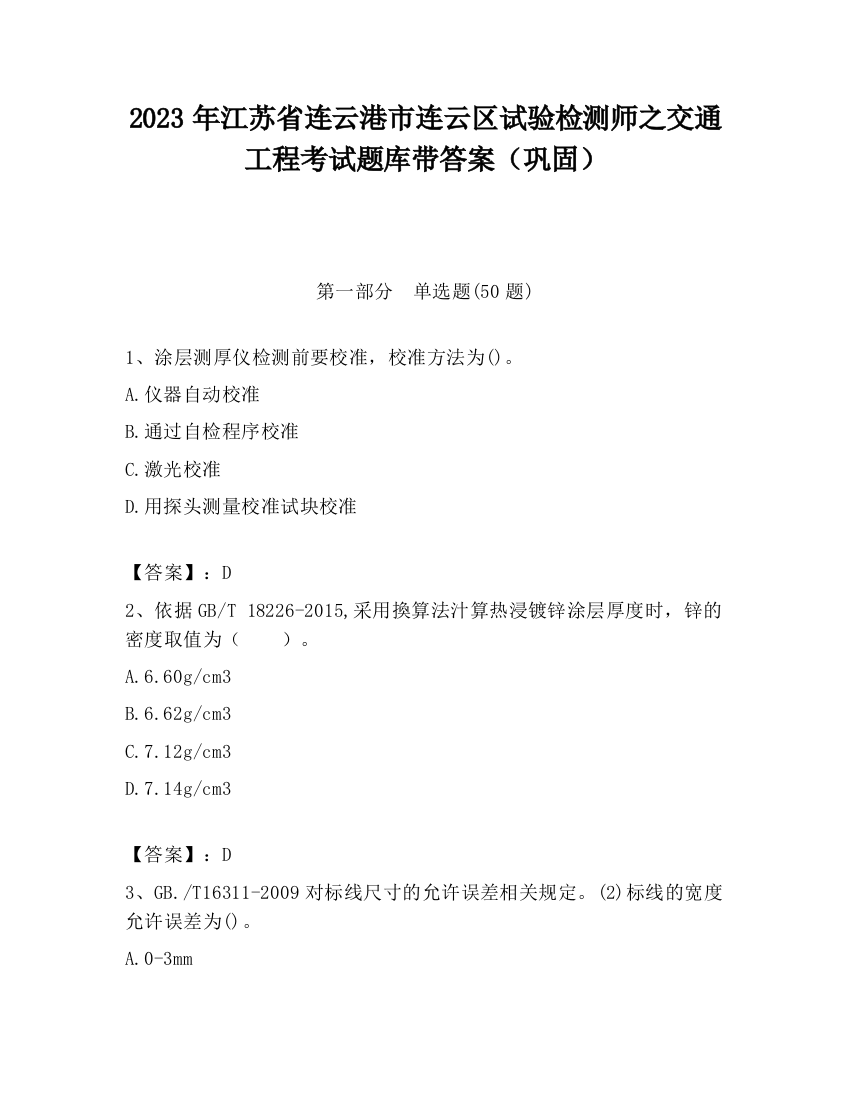 2023 年江苏省连云港市连云区试验检测师之交通工程考试题库带答案（巩固）

第一部分　单选题(50 题)

1、涂层测厚仪检测前要校准，校准方法为()。

A.仪器自动校准

B.通过自检程序校准

C.激光校准

D.用探头测量校准试块校准

【答案】：D

2、依据 GB/T 18226-2015,采用换算法汁算热浸镀锌涂层厚度时，锌的密度取值为（　　）。

A.6.60g/cm3

B.6.62g/cm3

C.7.12g/cm3

D.7.14g/cm3

【答案】：D

3、GB./T16311-2009 对标线尺寸的允许误差相关规定。(2)标线的宽度允许误差为()。

A.0-3mm